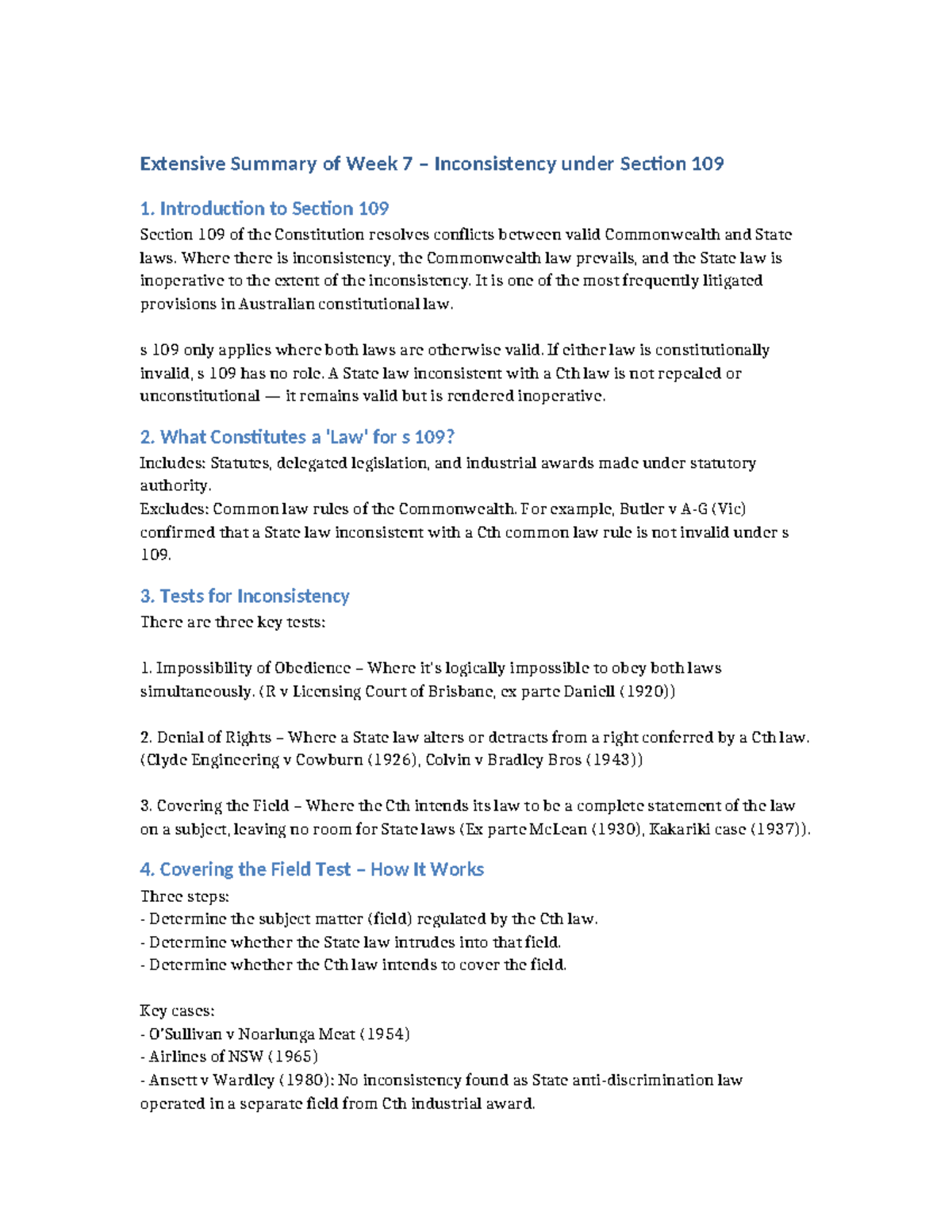 Extensive Summary of Week 7 – Inconsistency under Section 109

1. Introduction to Section 109

Section 109 of the Constitution resolves conflicts between valid Commonwealth and State laws. Where there is inconsistency, the Commonwealth law prevails, and the State law is inoperative to the extent of the inconsistency. It is one of the most frequently litigated provisions in Australian constitutional law.

s 109 only applies where both laws are otherwise valid. If either law is constitutionally invalid, s 109 has no role. A State law inconsistent with a Cth law is not repealed or unconstitutional — it remains valid but is rendered inoperative.

2. What Constitutes a 'Law' for s 109?

Includes: Statutes, delegated legislation, and industrial awards made under statutory authority.
Excludes: Common law rules of the Commonwealth. For example, Butler v A-G (Vic) confirmed that a State law inconsistent with a Cth common law rule is not invalid under s 109.

3. Tests for Inconsistency

There are three key tests:

1. Impossibility of Obedience – Where it's logically impossible to obey both laws simultaneously. (R v Licensing Court of Brisbane, ex parte Daniell (1920))

2. Denial of Rights – Where a State law alters or detracts from a right conferred by a Cth law. (Clyde Engineering v Cowburn (1926), Colvin v Bradley Bros (1943))

3. Covering the Field – Where the Cth intends its law to be a complete statement of the law on a subject, leaving no room for State laws (Ex parte McLean (1930), Kakariki case (1937)).

4. Covering the Field Test – How It Works

Three steps:
- Determine the subject matter (field) regulated by the Cth law.
- Determine whether the State law intrudes into that field.
- Determine whether the Cth law intends to cover the field.

Key cases:
- O'Sullivan v Noarlunga Meat (1954)
- Airlines of NSW (1965)
- Ansett v Wardley (1980): No inconsistency found as State anti-discrimination law operated in a separate field from Cth industrial award.